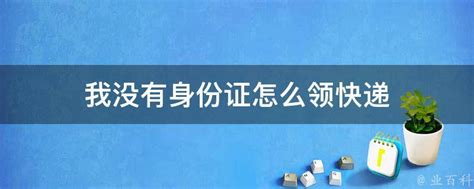 我没有身份证怎么领快递

@ 业百科